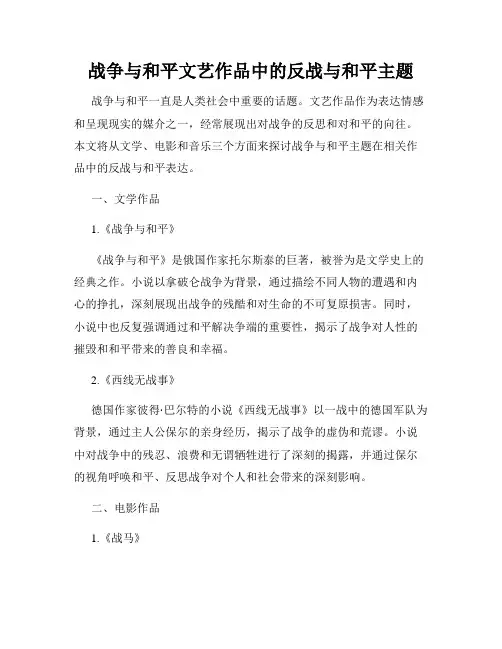 战争与和平文艺作品中的反战与和平主题

战争与和平一直是人类社会中重要的话题。文艺作品作为表达情感和呈现现实的媒介之一，经常展现出对战争的反思和对和平的向往。本文将从文学、电影和音乐三个方面来探讨战争与和平主题在相关作品中的反战与和平表达。

一、文学作品

1.《战争与和平》

《战争与和平》是俄国作家托尔斯泰的巨著，被誉为是文学史上的经典之作。小说以拿破仑战争为背景，通过描绘不同人物的遭遇和内心的挣扎，深刻展现出战争的残酷和对生命的不可复原损害。同时，小说中也反复强调通过和平解决争端的重要性，揭示了战争对人性的摧毁和和平带来的善良和幸福。

2.《西线无战事》

德国作家彼得·巴尔特的小说《西线无战事》以一战中的德国军队为背景，通过主人公保尔的亲身经历，揭示了战争的虚伪和荒谬。小说中对战争中的残忍、浪费和无谓牺牲进行了深刻的揭露，并通过保尔的视角呼唤和平、反思战争对个人和社会带来的深刻影响。

二、电影作品

1.《战马》